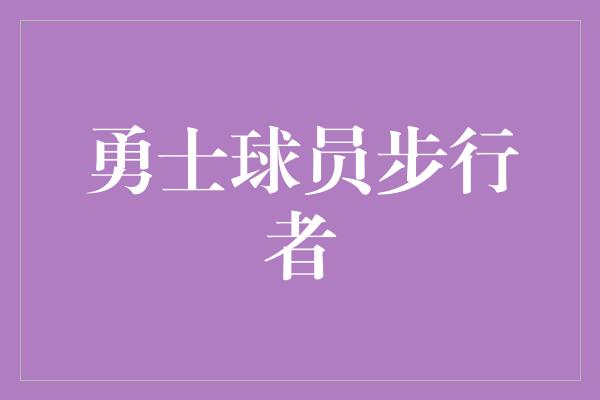 勇士球员步行者